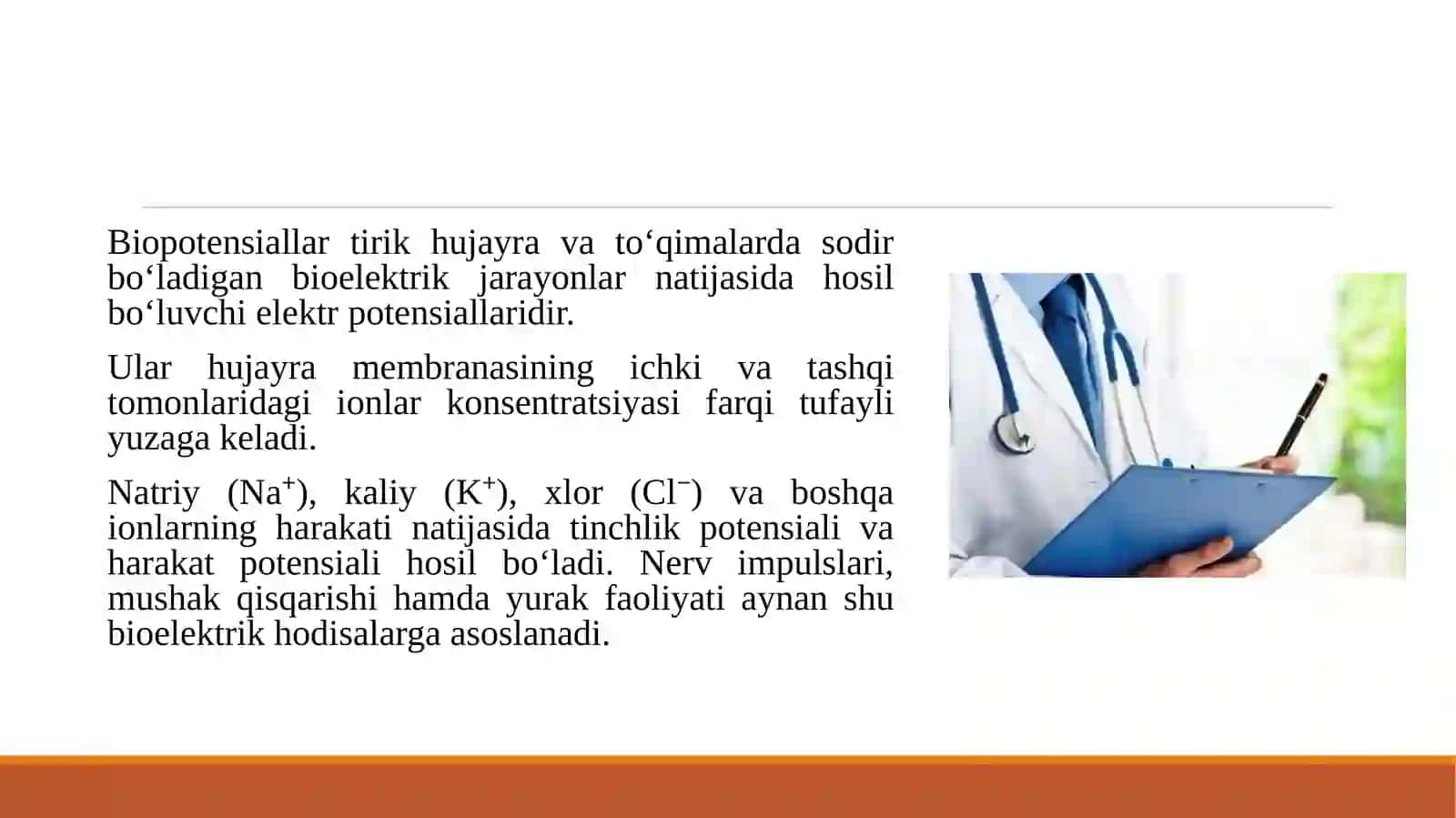 Biopotensiallar tirik hujayra va to‘qimalarda sodir bo‘ladigan bioelektrik jarayonlar natijasida hosil bo‘luvchi elektr potensiallaridir.

Ular hujayra membranasining ichki va tashqi tomonlaridagi ionlar konsentratsiyasi farqi tufayli yuzaga keladi.

Natriy ($Na^+$), kaliy ($K^+$), xlor ($Cl^-$) va boshqa ionlarning harakati natijasida tinchlik potensiali va harakat potensiali hosil bo‘ladi. Nerv impulslari, mushak qisqarishi hamda yurak faoliyati aynan shu bioelektrik hodisalarga asoslanadi.